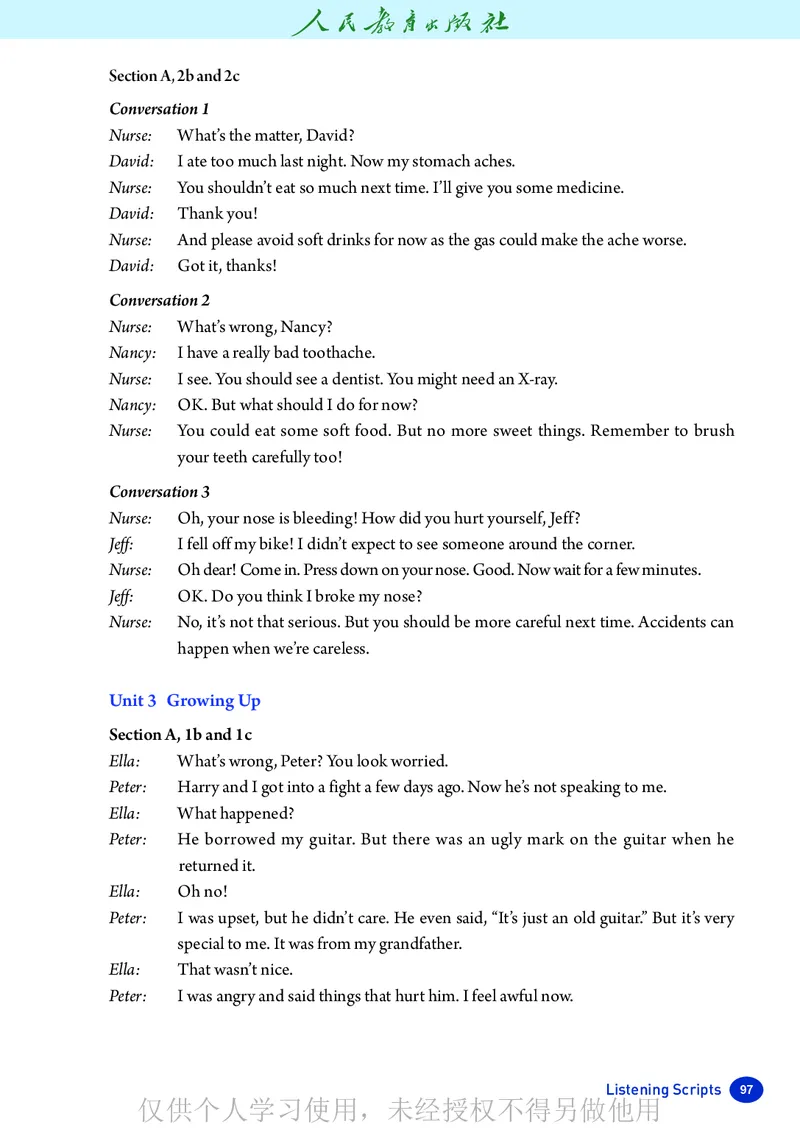 人民教育出版社

Section A, 2b and 2c

Conversation 1

Nurse: What's the matter, David?

David: I ate too much last night. Now my stomach aches.

Nurse: You shouldn't eat so much next time. I'll give you some medicine.

David: Thank you!

Nurse: And please avoid soft drinks for now as the gas could make the ache worse.

David: Got it, thanks!

Conversation 2

Nurse: What's wrong, Nancy?

Nancy: I have a really bad toothache.

Nurse: I see. You should see a dentist. You might need an X-ray.

Nancy: OK. But what should I do for now?

Nurse: You could eat some soft food. But no more sweet things. Remember to brush your teeth carefully too!

Conversation 3

Nurse: Oh, your nose is bleeding! How did you hurt yourself, Jeff?

Jeff: I fell off my bike! I didn't expect to see someone around the corner.

Nurse: Oh dear! Come in. Press down on your nose. Good. Now wait for a few minutes.

Jeff: OK. Do you think I broke my nose?

Nurse: No, it's not that serious. But you should be more careful next time. Accidents can happen when we're careless.

Unit 3 Growing Up

Section A, 1b and 1c

Ella: What's wrong, Peter? You look worried.

Peter: Harry and I got into a fight a few days ago. Now he's not speaking to me.

Ella: What happened?

Peter: He borrowed my guitar. But there was an ugly mark on the guitar when he returned it.

Ella: Oh no!

Peter: I was upset, but he didn't care. He even said, "It's just an old guitar." But it's very special to me. It was from my grandfather.

Ella: That wasn't nice.

Peter: I was angry and said things that hurt him. I feel awful now.

Listening Scripts 97

仅供个人学习使用，未经授权不得另做他用